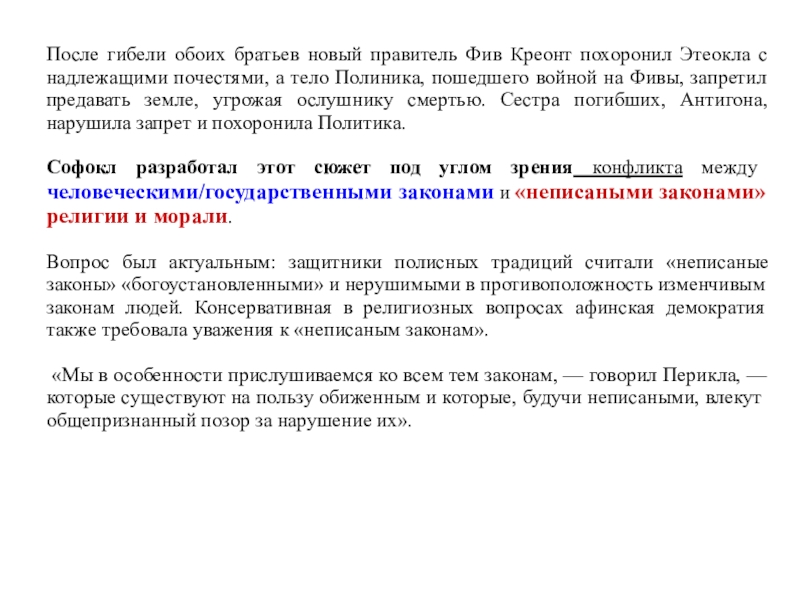 После гибели обоих братьев новый правитель Фив Креонт похоронил Этеокла с надлежащими почестями, а тело Полиника, пошедшего войной на Фивы, запретил предавать земле, угрожая ослушнику смертью. Сестра погибших, Антигона, нарушила запрет и похоронила Политика.

Софокл разработал этот сюжет под углом зрения конфликта между человеческими/государственными законами и «неписаными законами» религии и морали.

Вопрос был актуальным: защитники полисных традиций считали «неписаные законы» «богоустановленными» и нерушимыми в противоположность изменчивым законам людей. Консервативная в религиозных вопросах афинская демократия также требовала уважения к «неписаным законам».

«Мы в особенности прислушиваемся ко всем тем законам, — говорил Перикла, — которые существуют на пользу обиженным и которые, будучи неписаными, влекут общепризнанный позор за нарушение их».